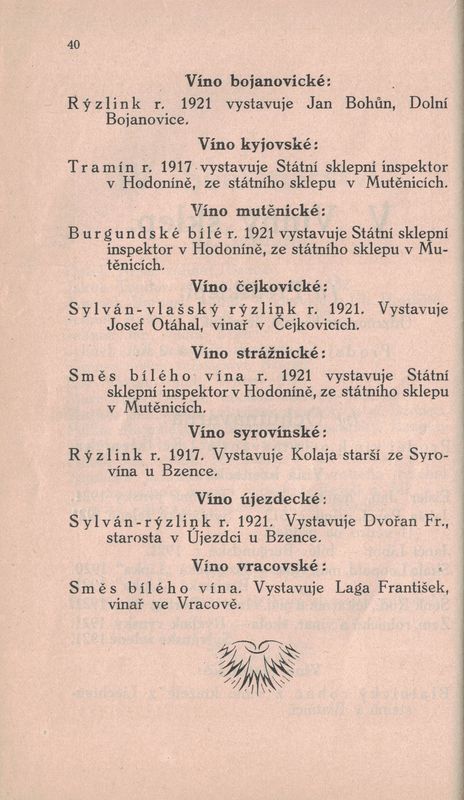 40

Víno bojanovické:

Rýzlink r. 1921 vystavuje Jan Bohůn, Dolní Bojanovice.

Víno kyjovské:

Tramín r. 1917 vystavuje Státní sklepní inspektor v Hodoníně, ze státního sklepu v Mutěnicích.

Víno mutěnické:

Burgundské bílé r. 1921 vystavuje Státní sklepní inspektor v Hodoníně, ze státního sklepu v Mutěnicích.

Víno čejkovické:

Sylván-vlašský rýzlink r. 1921. Vystavuje Josef Otáhal, vinař v Čejkovicích.

Víno strážnické:

Směs bílého vína r. 1921 vystavuje Státní sklepní inspektor v Hodoníně, ze státního sklepu v Mutěnicích.

Víno syrovínské:

Rýzlink r. 1917. Vystavuje Kolaja starší ze Syrovína u Bzence.

Víno újezdecké:

Sylván-rýzlink r. 1921. Vystavuje Dvořan Fr., starosta v Újezdci u Bzence.

Víno vracovské:

Směs bílého vína. Vystavuje Laga František, vinař ve Vracově.